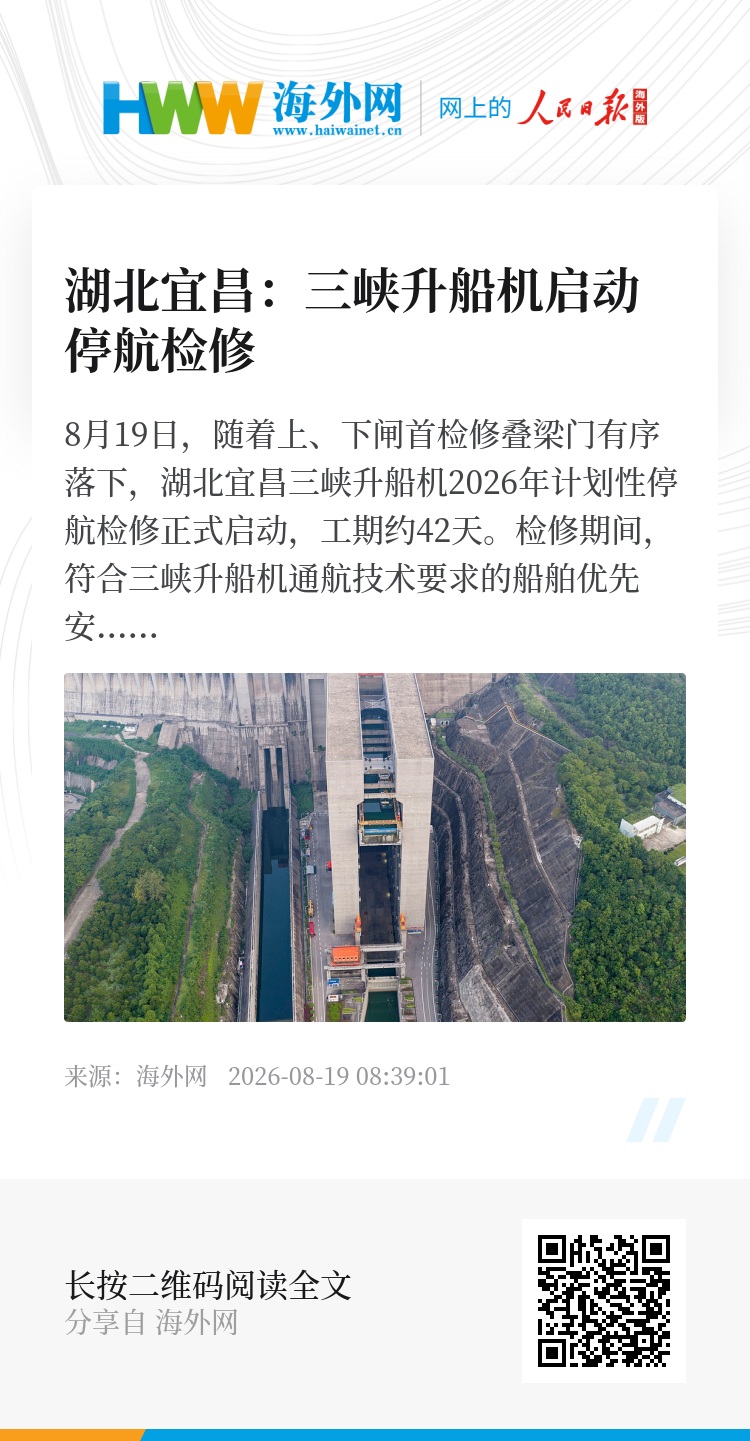 HWW 海外网
www.haiwainet.cn
网上的 人民日报 海外版

湖北宜昌：三峡升船机启动停航检修

8月19日，随着上、下闸首检修叠梁门有序落下，湖北宜昌三峡升船机2026年计划性停航检修正式启动，工期约42天。检修期间，符合三峡升船机通航技术要求的船舶优先安……

来源：海外网 2026-08-19 08:39:01

长按二维码阅读全文
分享自 海外网